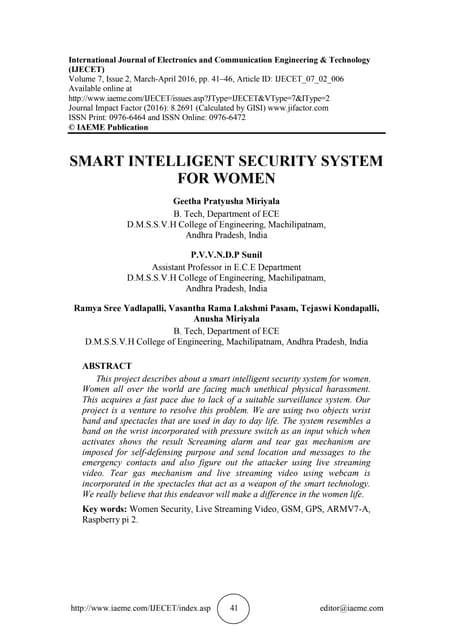 International Journal of Electronics and Communication Engineering & Technology (IJECET)
Volume 7, Issue 2, March-April 2016, pp. 41–46, Article ID: IJECET_07_02_006
Available online at
http://www.iaeme.com/IJECET/issues.asp?JType=IJECET&VType=7&IType=2
Journal Impact Factor (2016): 8.2691 (Calculated by GISI) www.jifactor.com
ISSN Print: 0976-6464 and ISSN Online: 0976-6472
© IAEME Publication

SMART INTELLIGENT SECURITY SYSTEM FOR WOMEN

Geetha Pratyusha Miriyala
B. Tech, Department of ECE
D.M.S.S.V.H College of Engineering, Machilipatnam, Andhra Pradesh, India

P.V.V.N.D.P Sunil
Assistant Professor in E.C.E Department
D.M.S.S.V.H College of Engineering, Machilipatnam, Andhra Pradesh, India

Ramya Sree Yadlapalli, Vasantha Rama Lakshmi Pasam, Tejaswi Kondapalli, Anusha Miriyala
B. Tech, Department of ECE
D.M.S.S.V.H College of Engineering, Machilipatnam, Andhra Pradesh, India

ABSTRACT
This project describes about a smart intelligent security system for women. Women all over the world are facing much unethical physical harassment. This acquires a fast pace due to lack of a suitable surveillance system. Our project is a venture to resolve this problem. We are using two objects wrist band and spectacles that are used in day to day life. The system resembles a band on the wrist incorporated with pressure switch as an input which when activates shows the result Screaming alarm and tear gas mechanism are imposed for self-defensing purpose and send location and messages to the emergency contacts and also figure out the attacker using live streaming video. Tear gas mechanism and live streaming video using webcam is incorporated in the spectacles that act as a weapon of the smart technology. We really believe that this endeavor will make a difference in the women life.

Key words: Women Security, Live Streaming Video, GSM, GPS, ARMV7-A, Raspberry pi 2.

http://www.iaeme.com/IJECET/index.asp 41 editor@iaeme.com